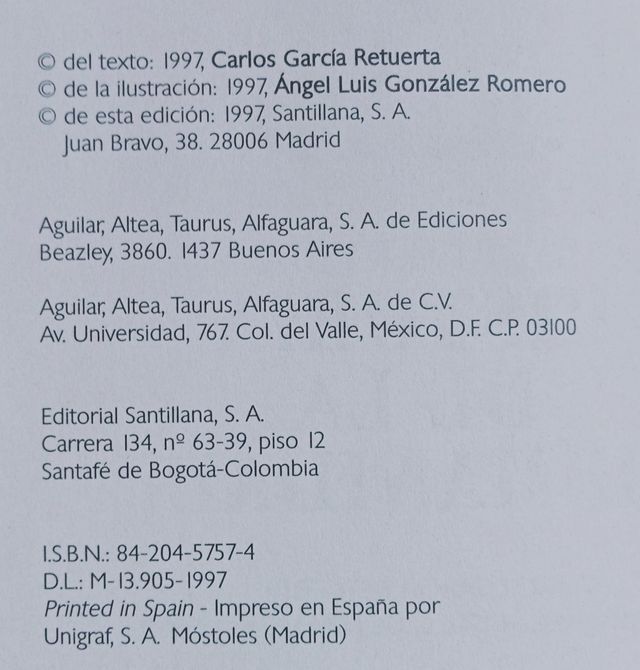 © del texto: 1997, Carlos García Retuerta
© de la ilustración: 1997, Ángel Luis González Romero
© de esta edición: 1997, Santillana, S. A.
Juan Bravo, 38. 28006 Madrid

Aguilar, Altea, Taurus, Alfaguara, S. A. de Ediciones
Beazley, 3860. 1437 Buenos Aires

Aguilar, Altea, Taurus, Alfaguara, S. A. de C.V.
Av. Universidad, 767. Col. del Valle, México, D.F. C.P. 03100

Editorial Santillana, S. A.
Carrera 134, nº 63-39, piso 12
Santafé de Bogotá-Colombia

I.S.B.N.: 84-204-5757-4
D.L.: M-13.905-1997
Printed in Spain - Impreso en España por
Unigraf, S. A. Móstoles (Madrid)